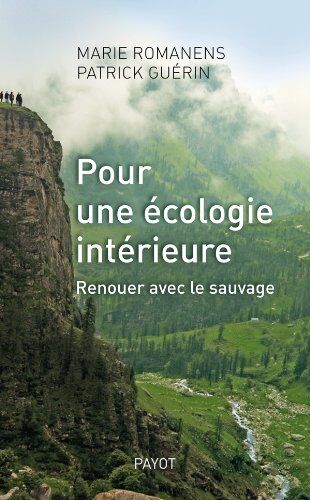 MARIE ROMANENS
PATRICK GUÉRIN

Pour une écologie intérieure

Renouer avec le sauvage

PAYOT